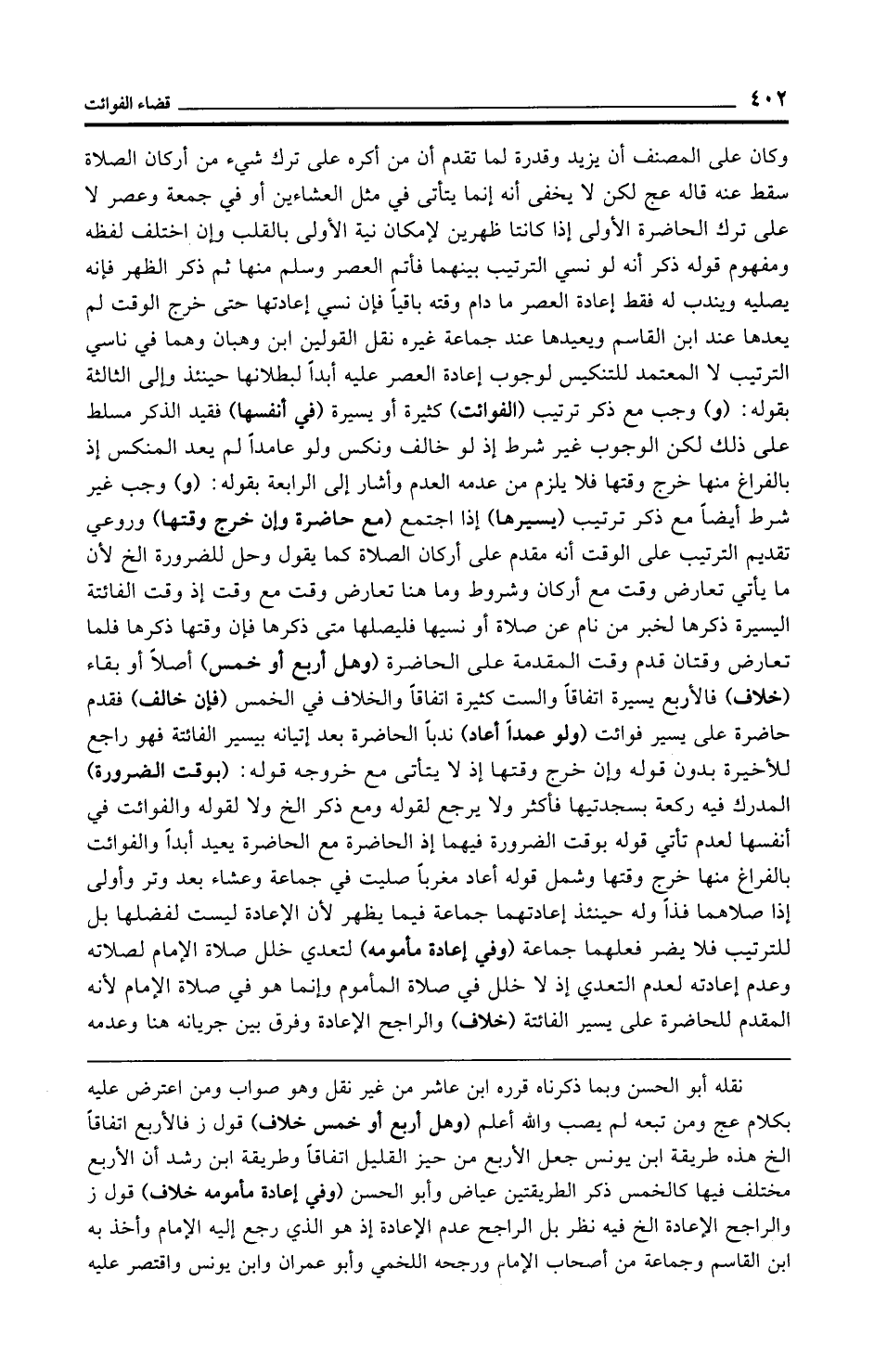 ٤٠٢ قضاء الفوائت

وكان على المصنف أن يزيد وقدرة لما تقدم أن من أكره على ترك شيء من أركان الصلاة سقط عنه قاله عج لكن لا يخفى أنه إنما يتأتى في مثل العشاءين أو في جمعة وعصر لا على ترك الحاضرة الأولى إذا كانتا ظهرين لإمكان نية الأولى بالقلب وإن اختلف لفظه ومفهوم قوله ذكر أنه لو نسي الترتيب بينهما فأتم العصر وسلم منها ثم ذكر الظهر فإنه يصليه ويندب له فقط إعادة العصر ما دام وقته باقياً فإن نسي إعادتها حتى خرج الوقت لم يعدها عند ابن القاسم ويعيدها عند جماعة غيره نقل القولين ابن وهبان وهما في ناسي الترتيب لا المعتمد للتنكيس لوجوب إعادة العصر عليه أبداً لبطلانها حينئذ وإلى الثالثة بقوله: (و) وجب مع ذكر ترتيب (الفوائت) كثيرة أو يسيرة (في أنفسها) فقيد الذكر مسلط على ذلك لكن الوجوب غير شرط إذ لو خالف ونكس ولو عامداً لم يعد المنكس إذ بالفراغ منها خرج وقتها فلا يلزم من عدمه العدم وأشار إلى الرابعة بقوله: (و) وجب غير شرط أيضاً مع ذكر ترتيب (يسيرها) إذا اجتمع (مع حاضرة وإن خرج وقتها) وروعي تقديم الترتيب على الوقت أنه مقدم على أركان الصلاة كما يقول وحل للضرورة الخ لأن ما يأتي تعارض وقت مع أركان وشروط وما هنا تعارض وقت مع وقت إذ وقت الفائتة اليسيرة ذكرها لخبر من نام عن صلاة أو نسيها فليصلها متى ذكرها فإن وقتها ذكرها فلما تعارض وقتان قدم وقت المقدمة على الحاضرة (وهل أربع أو خمس) أصلاً أو بقاء (خلاف) فالأربع يسيرة اتفاقاً والست كثيرة اتفاقاً والخلاف في الخمس (فإن خالف) فقدم حاضرة على يسير فوائت (ولو عمداً أعاد) ندباً الحاضرة بعد إتيانه بيسير الفائتة فهو راجع للأخيرة بدون قوله وإن خرج وقتها إذ لا يتأتى مع خروجه قوله: (بوقت الضرورة) المدرك فيه ركعة بسجدتيها فأكثر ولا يرجع لقوله ومع ذكر الخ ولا لقوله والفوائت في أنفسها لعدم تأتي قوله بوقت الضرورة فيهما إذ الحاضرة مع الحاضرة يعيد أبداً والفوائت بالفراغ منها خرج وقتها وشمل قوله أعاد مغرباً صليت في جماعة وعشاء بعد وتر وأولى إذا صلاهما فذاً وله حينئذ إعادتهما جماعة فيما يظهر لأن الإعادة ليست لفضلها بل للترتيب فلا يضر فعلهما جماعة (وفي إعادة مأمومه) لتعدي خلل صلاة الإمام لصلاته وعدم إعادته لعدم التعدي إذ لا خلل في صلاة المأموم وإنما هو في صلاة الإمام لأنه المقدم للحاضرة على يسير الفائتة (خلاف) والراجح الإعادة وفرق بين جريانه هنا وعدمه

نقله أبو الحسن وبما ذكرناه قرره ابن عاشر من غير نقل وهو صواب ومن اعترض عليه بكلام عج ومن تبعه لم يصب والله أعلم (وهل أربع أو خمس خلاف) قول ز فالأربع اتفاقاً الخ هذه طريقة ابن يونس جعل الأربع من حيز القليل اتفاقاً وطريقة ابن رشد أن الأربع مختلف فيها كالخمس ذكر الطريقتين عياض وأبو الحسن (وفي إعادة مأمومه خلاف) قول ز والراجح الإعادة الخ فيه نظر بل الراجح عدم الإعادة إذ هو الذي رجع إليه الإمام وأخذ به ابن القاسم وجماعة من أصحاب الإمام ورجحه اللخمي وأبو عمران وابن يونس واقتصر عليه